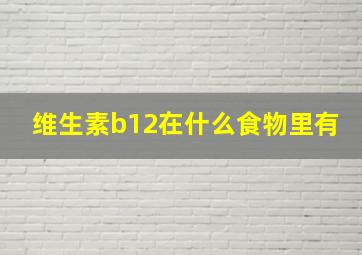 维生素b12在什么食物里有